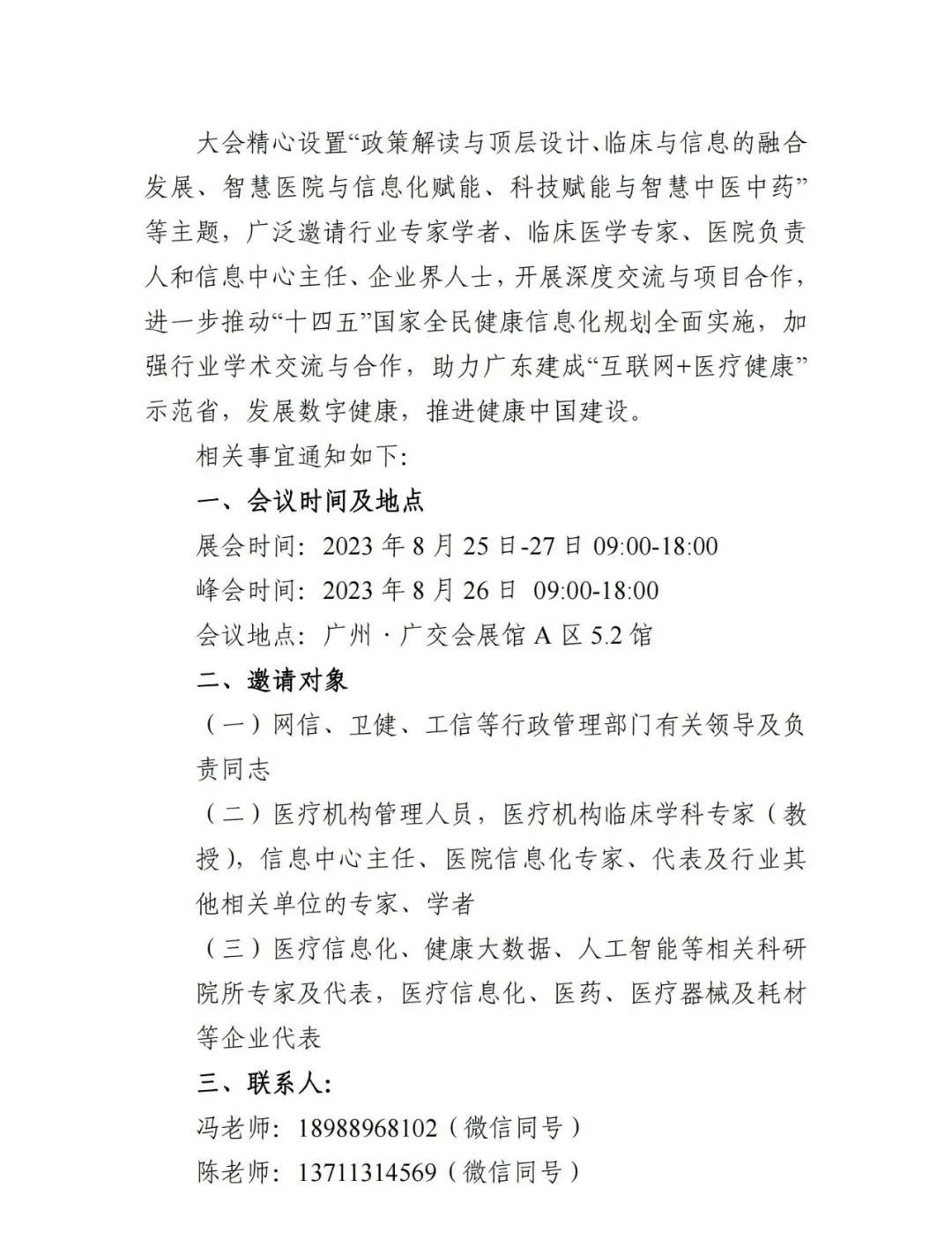 大会精心设置“政策解读与顶层设计、临床与信息的融合发展、智慧医院与信息化赋能、科技赋能与智慧中医中药”等主题，广泛邀请行业专家学者、临床医学专家、医院负责人和信息中心主任、企业界人士，开展深度交流与项目合作，进一步推动“十四五”国家全民健康信息化规划全面实施，加强行业学术交流与合作，助力广东建成“互联网+医疗健康”示范省，发展数字健康，推进健康中国建设。

相关事宜通知如下:

一、会议时间及地点

展会时间：2023 年 8 月 25 日-27 日 09:00-18:00

峰会时间：2023 年 8 月 26 日 09:00-18:00

会议地点：广州 · 广交会展馆 A 区 5.2 馆

二、邀请对象

（一）网信、卫健、工信等行政管理部门有关领导及负责同志

（二）医疗机构管理人员，医疗机构临床学科专家（教授），信息中心主任、医院信息化专家、代表及行业其他相关单位的专家、学者

（三）医疗信息化、健康大数据、人工智能等相关科研院所专家及代表，医疗信息化、医药、医疗器械及耗材等企业代表

三、联系人:

冯老师：18988968102（微信同号）

陈老师：13711314569（微信同号）